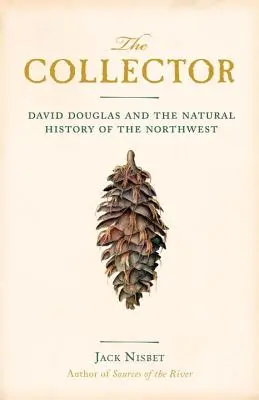 The
COLLECTOR

DAVID DOUGLAS AND THE NATURAL HISTORY OF THE NORTHWEST

JACK NISBET
Author of Sources of the River